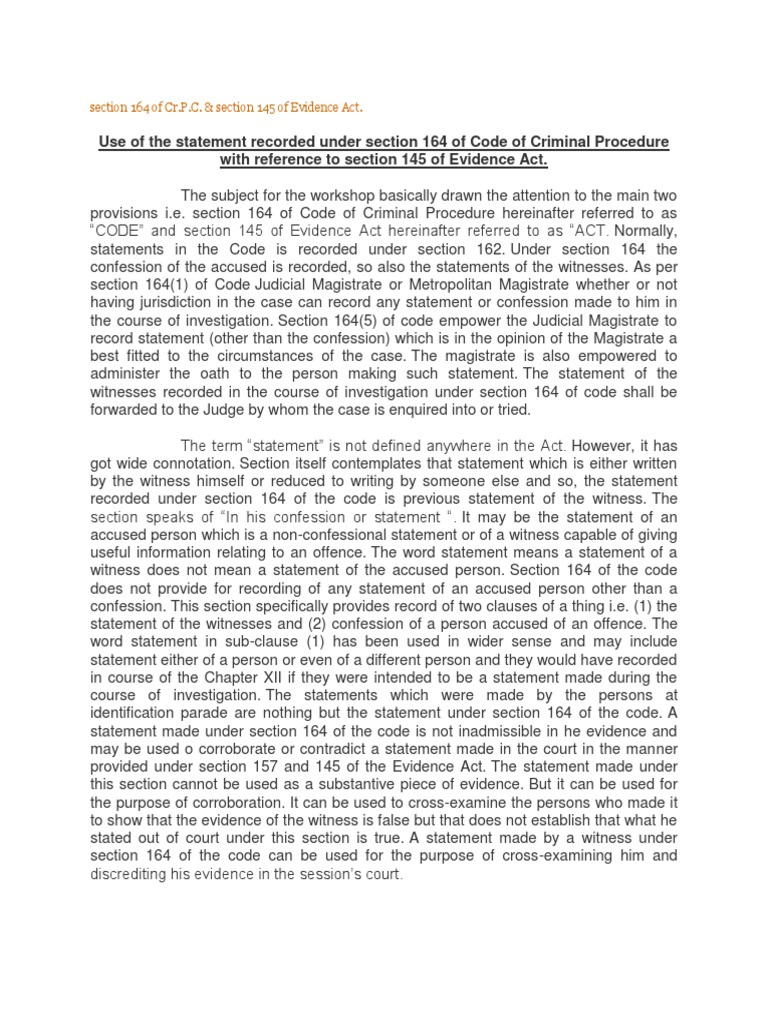 section 164 of Cr.P.C. & section 145 of Evidence Act.

Use of the statement recorded under section 164 of Code of Criminal Procedure with reference to section 145 of Evidence Act.

The subject for the workshop basically drawn the attention to the main two provisions i.e. section 164 of Code of Criminal Procedure hereinafter referred to as "CODE" and section 145 of Evidence Act hereinafter referred to as "ACT. Normally, statements in the Code is recorded under section 162. Under section 164 the confession of the accused is recorded, so also the statements of the witnesses. As per section 164(1) of Code Judicial Magistrate or Metropolitan Magistrate whether or not having jurisdiction in the case can record any statement or confession made to him in the course of investigation. Section 164(5) of code empower the Judicial Magistrate to record statement (other than the confession) which is in the opinion of the Magistrate a best fitted to the circumstances of the case. The magistrate is also empowered to administer the oath to the person making such statement. The statement of the witnesses recorded in the course of investigation under section 164 of code shall be forwarded to the Judge by whom the case is enquired into or tried.

The term "statement" is not defined anywhere in the Act. However, it has got wide connotation. Section itself contemplates that statement which is either written by the witness himself or reduced to writing by someone else and so, the statement recorded under section 164 of the code is previous statement of the witness. The section speaks of "In his confession or statement ". It may be the statement of an accused person which is a non-confessional statement or of a witness capable of giving useful information relating to an offence. The word statement means a statement of a witness does not mean a statement of the accused person. Section 164 of the code does not provide for recording of any statement of an accused person other than a confession. This section specifically provides record of two clauses of a thing i.e. (1) the statement of the witnesses and (2) confession of a person accused of an offence. The word statement in sub-clause (1) has been used in wider sense and may include statement either of a person or even of a different person and they would have recorded in course of the Chapter XII if they were intended to be a statement made during the course of investigation. The statements which were made by the persons at identification parade are nothing but the statement under section 164 of the code. A statement made under section 164 of the code is not inadmissible in he evidence and may be used o corroborate or contradict a statement made in the court in the manner provided under section 157 and 145 of the Evidence Act. The statement made under this section cannot be used as a substantive piece of evidence. But it can be used for the purpose of corroboration. It can be used to cross-examine the persons who made it to show that the evidence of the witness is false but that does not establish that what he stated out of court under this section is true. A statement made by a witness under section 164 of the code can be used for the purpose of cross-examining him and discrediting his evidence in the session's court.